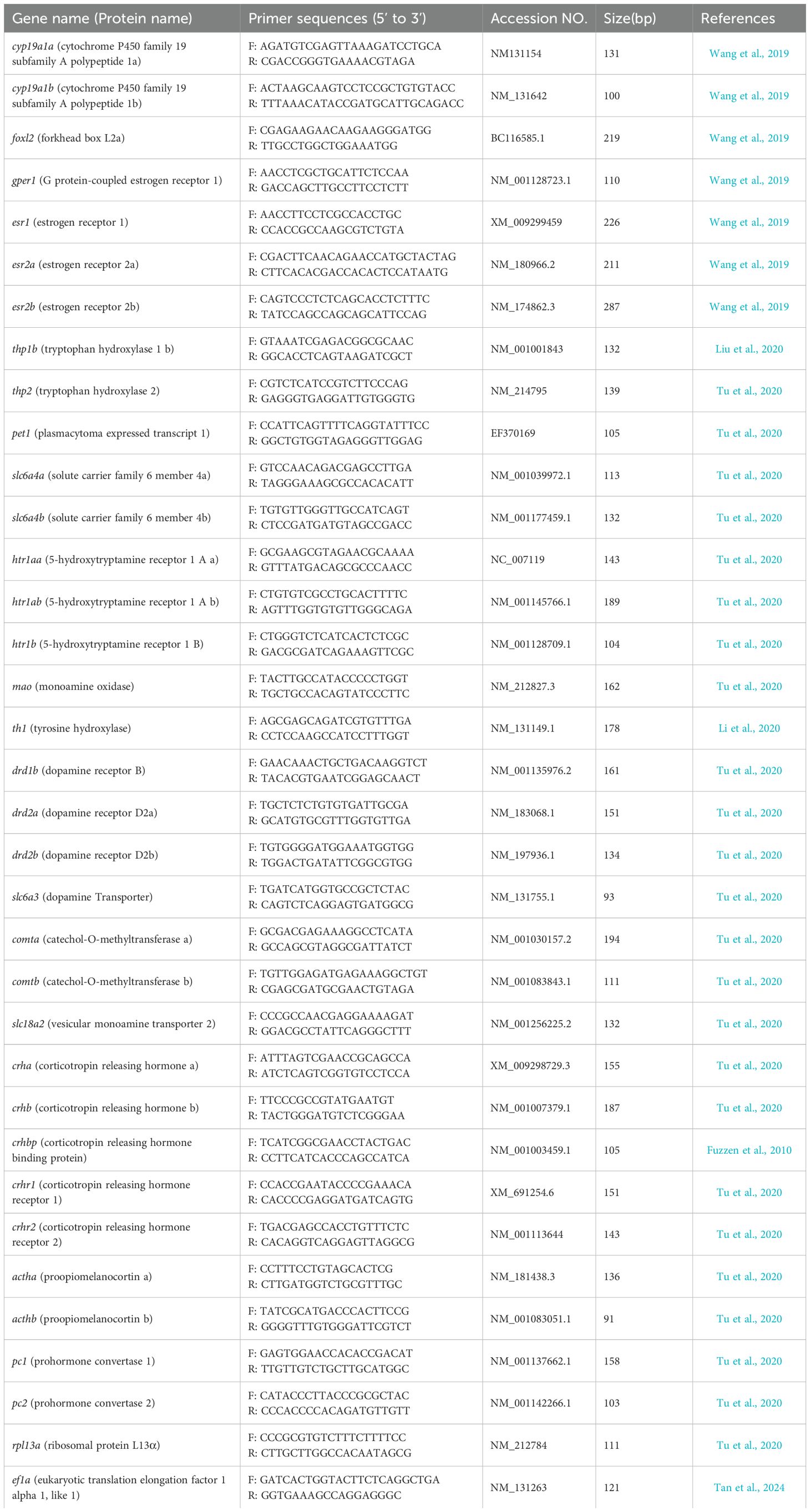 | Gene name (Protein name) | Primer sequences (5′ to 3′) | Accession NO. | Size(bp) | References |
|---|---|---|---|---|
| cyp19a1a (cytochrome P450 family 19 subfamily A polypeptide 1a) | F: AGATGTCGAGTTAAAGATCCTGCA R: CGACCGGGTGAAAACGTAGA | NM131154 | 131 | Wang et al., 2019 |
| cyp19a1b (cytochrome P450 family 19 subfamily A polypeptide 1b) | F: ACTAAGCAAGTCCTCCGCTGTGTACC R: TTTAAACATACCGATGCATTGCAGACC | NM_131642 | 100 | Wang et al., 2019 |
| foxl2 (forkhead box L2a) | F: CGAGAAGAACAAGAAGGGATGG R: TTGCCTGGCTGGAAATGG | BC116585.1 | 219 | Wang et al., 2019 |
| gper1 (G protein-coupled estrogen receptor 1) | F: AACCTCGCTGCATTCTCCAA R: GACCAGCTTGCCTTCCTCTT | NM_001128723.1 | 110 | Wang et al., 2019 |
| esr1 (estrogen receptor 1) | F: AACCTTCCTCGCCACCTGC R: CCACCGCCAAGCGTCTGTA | XM_009299459 | 226 | Wang et al., 2019 |
| esr2a (estrogen receptor 2a) | F: CGACTTCAACAGAACCATGCTACTAG R: CTTCACACGACCACACTCCATAATG | NM_180966.2 | 211 | Wang et al., 2019 |
| esr2b (estrogen receptor 2b) | F: CAGTCCCTCTCAGCACCTCTTTC R: TATCCAGCCAGCAGCATTCCAG | NM_174862.3 | 287 | Wang et al., 2019 |
| thp1b (tryptophan hydroxylase 1 b) | F: GTAAATCGAGACGGCGCAAC R: GGCACCTCAGTAAGATCGCT | NM_001001843 | 132 | Liu et al., 2020 |
| thp2 (tryptophan hydroxylase 2) | F: CGTCTCATCCGTCTTCCCAG R: GAGGGTGAGGATTGTGGGTG | NM_214795 | 139 | Tu et al., 2020 |
| pet1 (plasmacytoma expressed transcript 1) | F: CCATTCAGTTTTCAGGTATTTCC R: GGCTGTGGTAGAGGGTTGGAG | EF370169 | 105 | Tu et al., 2020 |
| slc6a4a (solute carrier family 6 member 4a) | F: GTCCAACAGACGAGCCTTGA R: TAGGGAAAGCGCCACACATT | NM_001039972.1 | 113 | Tu et al., 2020 |
| slc6a4b (solute carrier family 6 member 4b) | F: TGTGTTGGGTTGCCATCAGT R: CTCCGATGATGTAGCCGACC | NM_001177459.1 | 132 | Tu et al., 2020 |
| htr1aa (5-hydroxytryptamine receptor 1 A a) | F: GCGAAGCGTAGAACGCAAAA R: GTTTATGACAGCGCCCAACC | NC_007119 | 143 | Tu et al., 2020 |
| htr1ab (5-hydroxytryptamine receptor 1 A b) | F: CTGTGTCGCCTGCACTTTTC R: AGTTTGGTGTGTTGGGCAGA | NM_001145766.1 | 189 | Tu et al., 2020 |
| htr1b (5-hydroxytryptamine receptor 1 B) | F: CTGGGTCTCATCACTCTCGC R: GACGCGATCAGAAAGTTCGC | NM_001128709.1 | 104 | Tu et al., 2020 |
| mao (monoamine oxidase) | F: TACTTGCCATACCCCCTGGT R: TGCTGCCACAGTATCCCTTC | NM_212827.3 | 162 | Tu et al., 2020 |
| th1 (tyrosine hydroxylase) | F: AGCGAGCAGATCGTGTTTGA R: CCTCCAAGCCATCCTTTGGT | NM_131149.1 | 178 | Li et al., 2020 |
| drd1b (dopamine receptor B) | F: GAACAAACTGCTGACAAGGTCT R: TACACGTGAATCGGAGCAACT | NM_001135976.2 | 161 | Tu et al., 2020 |
| drd2a (dopamine receptor D2a) | F: TGCTCTCTGTGTGATTGCGA R: GCATGTGCGTTTGGTGTTGA | NM_183068.1 | 151 | Tu et al., 2020 |
| drd2b (dopamine receptor D2b) | F: TGTGGGGATGGAAATGGTGG R: TGGACTGATATTCGGCGTGG | NM_197936.1 | 134 | Tu et al., 2020 |
| slc6a3 (dopamine Transporter) | F: TGATCATGGTGCCGCTCTAC R: CAGTCTCAGGAGTGATGGCG | NM_131755.1 | 93 | Tu et al., 2020 |
| comta (catechol-O-methyltransferase a) | F: GCGACGAGAAAGGCCTCATA R: GCCAGCGTAGGCGATTATCT | NM_001030157.2 | 194 | Tu et al., 2020 |
| comtb (catechol-O-methyltransferase b) | F: TGTTGGAGATGAGAAAGGCTGT R: CGAGCGATGCGAACTGTAGA | NM_001083843.1 | 111 | Tu et al., 2020 |
| slc18a2 (vesicular monoamine transporter 2) | F: CCCGCCAACGAGGAAAAGAT R: GGACGCCTATTCAGGGCTTT | NM_001256225.2 | 132 | Tu et al., 2020 |
| crha (corticotropin releasing hormone a) | F: ATTTAGTCGAACCGCAGCCA R: ATCTCAGTCGGTGTCCTCCA | XM_009298729.3 | 155 | Tu et al., 2020 |
| crhb (corticotropin releasing hormone b) | F: TTCCCGCCGTATGAATGT R: TACTGGGATGTCTCGGGAA | NM_001007379.1 | 187 | Tu et al., 2020 |
| crhbp (corticotropin releasing hormone binding protein) | F: TCATCGGCGAACCTACTGAC R: CCTTCATCACCCAGCCATCA | NM_001003459.1 | 105 | Fuzzen et al., 2010 |
| crhr1 (corticotropin releasing hormone receptor 1) | F: CCACCGAATACCCCGAAACA R: CACCCCGAGGATGATCAGTG | XM_691254.6 | 151 | Tu et al., 2020 |
| crhr2 (corticotropin releasing hormone receptor 2) | F: TGACGAGCCACCTGTTTCTC R: CACAGGTCAGGAGTTAGGCG | NM_001113644 | 143 | Tu et al., 2020 |
| actha (proopiomelanocortin a) | F: CCTTTCCTGTAGCACTCG R: CTTGATGGTCTGCGTTTGC | NM_181438.3 | 136 | Tu et al., 2020 |
| acthb (proopiomelanocortin b) | F: TATCGCATGACCCACTTCCG R: GGGGTTTGTGGGATTCGTCT | NM_001083051.1 | 91 | Tu et al., 2020 |
| pc1 (prohormone convertase 1) | F: GAGTGGAACCACACCGACAT R: TTGTTGTCTGCTTGCATGGC | NM_001137662.1 | 158 | Tu et al., 2020 |
| pc2 (prohormone convertase 2) | F: CATACCCTTACCCGCGCTAC R: CCCACCCCACAGATGTTGTT | NM_001142266.1 | 103 | Tu et al., 2020 |
| rpl13a (ribosomal protein L13α) | F: CCCGCGTGTCTTTCTTTTCC R: CTTGCTTGGCCACAATAGCG | NM_212784 | 111 | Tu et al., 2020 |
| ef1a (eukaryotic translation elongation factor 1 alpha 1, like 1) | F: GATCACTGGTACTTCTCAGGCTGA R: GGTGAAAGCCAGGAGGGC | NM_131263 | 121 | Tan et al., 2024 |